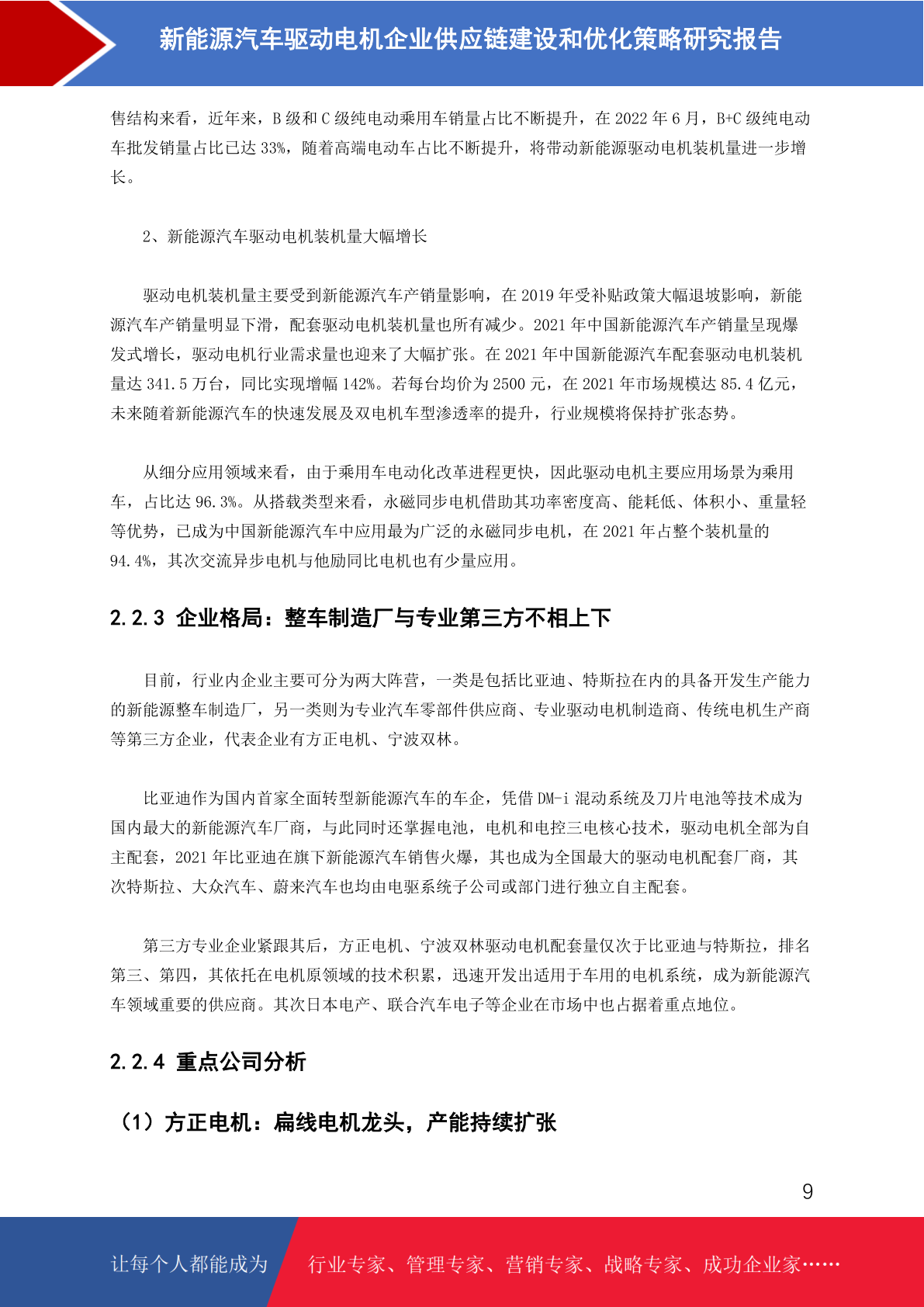 新能源汽车驱动电机企业供应链建设和优化策略研究报告

售结构来看，近年来，B 级和 C 级纯电动乘用车销量占比不断提升，在 2022 年 6 月，B+C 级纯电动车批发销量占比已达 33%，随着高端电动车占比不断提升，将带动新能源驱动电机装机量进一步增长。

2、新能源汽车驱动电机装机量大幅增长

驱动电机装机量主要受到新能源汽车产销量影响，在 2019 年受补贴政策大幅退坡影响，新能源汽车产销量明显下滑，配套驱动电机装机量也所有减少。2021 年中国新能源汽车产销量呈现爆发式增长，驱动电机行业需求量也迎来了大幅扩张。在 2021 年中国新能源汽车配套驱动电机装机量达 341.5 万台，同比实现增幅 142%。若每台均价为 2500 元，在 2021 年市场规模达 85.4 亿元，未来随着新能源汽车的快速发展及双电机车型渗透率的提升，行业规模将保持扩张态势。

从细分应用领域来看，由于乘用车电动化改革进程更快，因此驱动电机主要应用场景为乘用车，占比达 96.3%。从搭载类型来看，永磁同步电机借助其功率密度高、能耗低、体积小、重量轻等优势，已成为中国新能源汽车中应用最为广泛的永磁同步电机，在 2021 年占整个装机量的 94.4%，其次交流异步电机与他励同比电机也有少量应用。

2.2.3 企业格局：整车制造厂与专业第三方不相上下

目前，行业内企业主要可分为两大阵营，一类是包括比亚迪、特斯拉在内的具备开发生产能力的新能源整车制造厂，另一类则为专业汽车零部件供应商、专业驱动电机制造商、传统电机生产商等第三方企业，代表企业有方正电机、宁波双林。

比亚迪作为国内首家全面转型新能源汽车的车企，凭借 DM-i 混动系统及刀片电池等技术成为国内最大的新能源汽车厂商，与此同时还掌握电池，电机和电控三电核心技术，驱动电机全部为自主配套，2021 年比亚迪在旗下新能源汽车销售火爆，其也成为全国最大的驱动电机配套厂商，其次特斯拉、大众汽车、蔚来汽车也均由电驱系统子公司或部门进行独立自主配套。

第三方专业企业紧跟其后，方正电机、宁波双林驱动电机配套量仅次于比亚迪与特斯拉，排名第三、第四，其依托在电机原领域的技术积累，迅速开发出适用于车用的电机系统，成为新能源汽车领域重要的供应商。其次日本电产、联合汽车电子等企业在市场中也占据着重点地位。

2.2.4 重点公司分析

（1）方正电机：扁线电机龙头，产能持续扩张

9

让每个人都能成为 行业专家、管理专家、营销专家、战略专家、成功企业家……